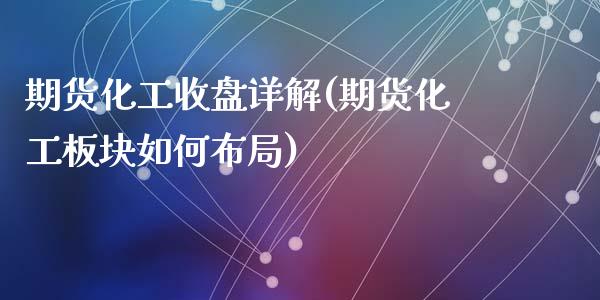 期货化工收盘详解(期货化工板块如何布局)